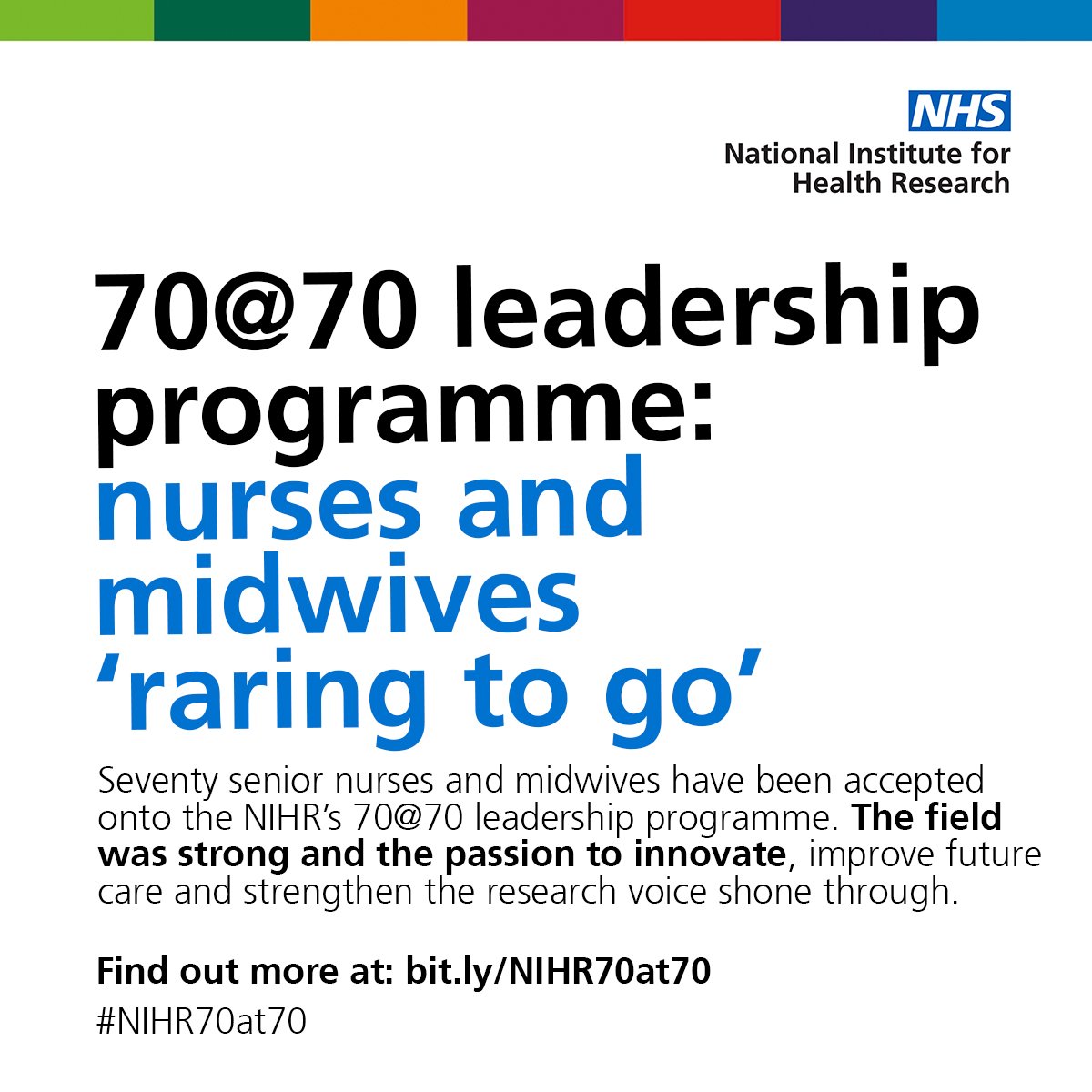 NHS
National Institute for Health Research

70@70 leadership programme: nurses and midwives ‘raring to go’

Seventy senior nurses and midwives have been accepted onto the NIHR’s 70@70 leadership programme. The field was strong and the passion to innovate, improve future care and strengthen the research voice shone through.

Find out more at: bit.ly/NIHR70at70

#NIHR70at70